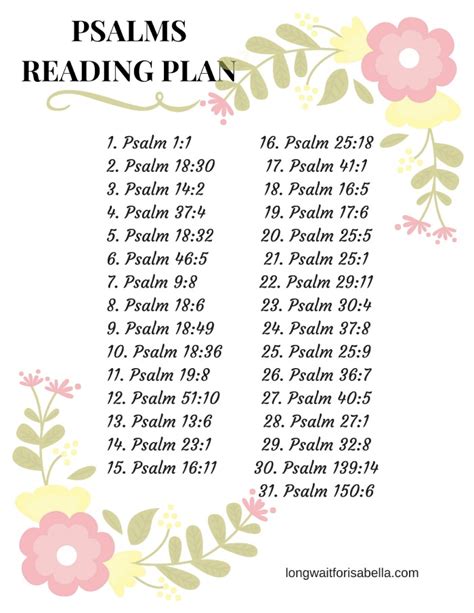 PSALMS
READING PLAN

1. Psalm 1:1
2. Psalm 18:30
3. Psalm 14:2
4. Psalm 37:4
5. Psalm 18:32
6. Psalm 46:5
7. Psalm 9:8
8. Psalm 18:6
9. Psalm 18:49
10. Psalm 18:36
11. Psalm 19:8
12. Psalm 51:10
13. Psalm 13:6
14. Psalm 23:1
15. Psalm 16:11

16. Psalm 25:18
17. Psalm 41:1
18. Psalm 16:5
19. Psalm 17:6
20. Psalm 25:5
21. Psalm 25:1
22. Psalm 29:11
23. Psalm 30:4
24. Psalm 37:8
25. Psalm 25:9
26. Psalm 36:7
27. Psalm 40:5
28. Psalm 27:1
29. Psalm 32:8
30. Psalm 139:14
31. Psalm 150:6

longwaitforisabella.com